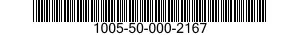 1005-50-000-2167